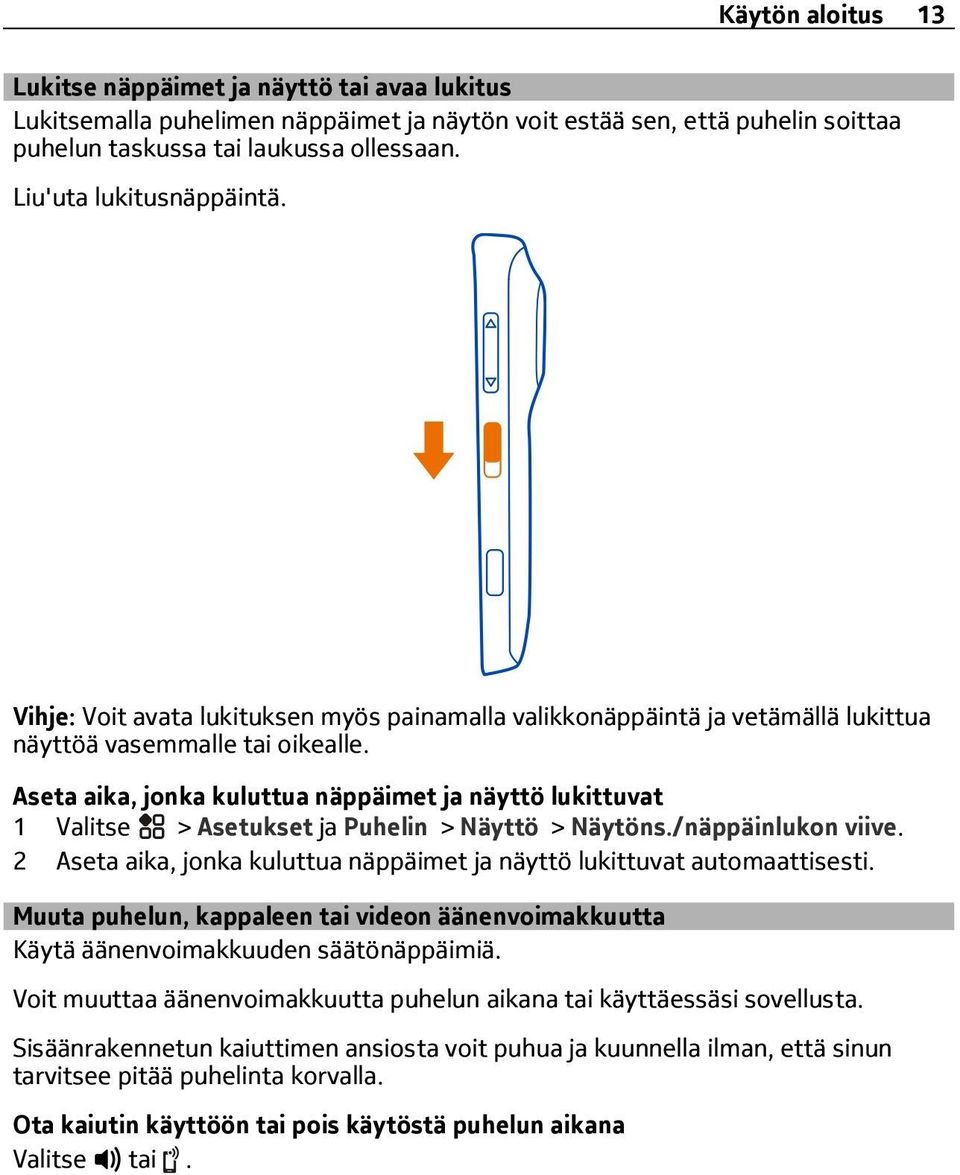 Käytön aloitus 13

Lukitse näppäimet ja näyttö tai avaa lukitus
Lukitsemalla puhelimen näppäimet ja näytön voit estää sen, että puhelin soittaa puhelun taskussa tai laukussa ollessaan.

Liu'uta lukitusnäppäintä.

Vihje: Voit avata lukituksen myös painamalla valikkonäppäintä ja vetämällä lukittua näyttöä vasemmalle tai oikealle.

Aseta aika, jonka kuluttua näppäimet ja näyttö lukittuvat
1 Valitse > Asetukset ja Puhelin > Näyttö > Näytöns./näppäinlukon viive.
2 Aseta aika, jonka kuluttua näppäimet ja näyttö lukittuvat automaattisesti.

Muuta puhelun, kappaleen tai videon äänenvoimakkuutta
Käytä äänenvoimakkuuden säätönäppäimiä.

Voit muuttaa äänenvoimakkuutta puhelun aikana tai käyttäessäsi sovellusta.

Sisäänrakennetun kaiuttimen ansiosta voit puhua ja kuunnella ilman, että sinun tarvitsee pitää puhelinta korvalla.

Ota kaiutin käyttöön tai pois käytöstä puhelun aikana
Valitse tai .